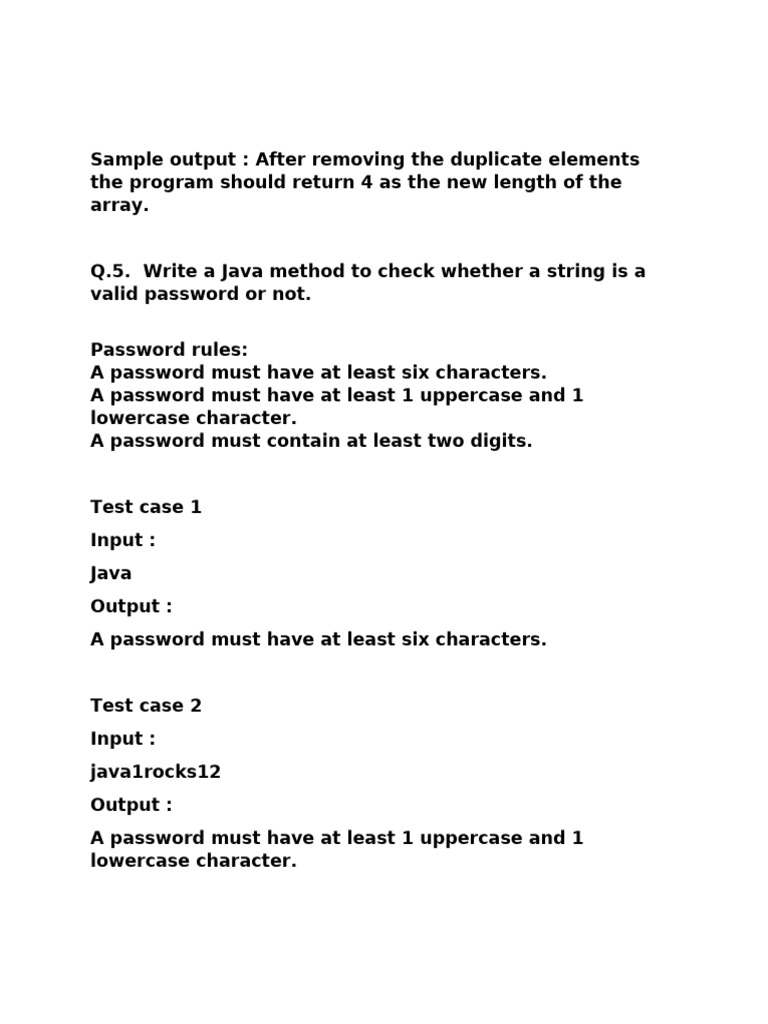 Sample output : After removing the duplicate elements the program should return 4 as the new length of the array.

Q.5. Write a Java method to check whether a string is a valid password or not.

Password rules:
A password must have at least six characters.
A password must have at least 1 uppercase and 1 lowercase character.
A password must contain at least two digits.

Test case 1

Input :

Java

Output :

A password must have at least six characters.

Test case 2

Input :

java1rocks12

Output :

A password must have at least 1 uppercase and 1 lowercase character.